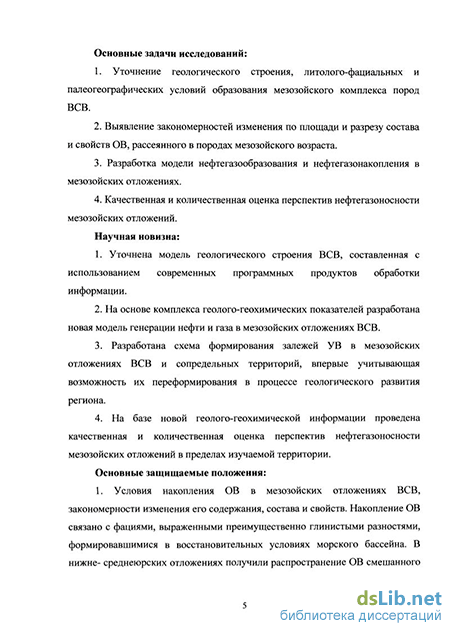 Основные задачи исследований:

1. Уточнение геологического строения, литолого-фациальных и палеогеографических условий образования мезозойского комплекса пород ВСВ.

2. Выявление закономерностей изменения по площади и разрезу состава и свойств ОВ, рассеянного в породах мезозойского возраста.

3. Разработка модели нефтегазообразования и нефтегазонакопления в мезозойских отложениях.

4. Качественная и количественная оценка перспектив нефтегазоносности мезозойских отложений.

Научная новизна:

1. Уточнена модель геологического строения ВСВ, составленная с использованием современных программных продуктов обработки информации.

2. На основе комплекса геолого-геохимических показателей разработана новая модель генерации нефти и газа в мезозойских отложениях ВСВ.

3. Разработана схема формирования залежей УВ в мезозойских отложениях ВСВ и сопредельных территорий, впервые учитывающая возможность их переформирования в процессе геологического развития региона.

4. На базе новой геолого-геохимической информации проведена качественная и количественная оценка перспектив нефтегазоносности мезозойских отложений в пределах изучаемой территории.

Основные защищаемые положения:

1. Условия накопления ОВ в мезозойских отложениях ВСВ, закономерности изменения его содержания, состава и свойств. Накопление ОВ связано с фациями, выраженными преимущественно глинистыми разностями, формировавшимися в восстановительных условиях морского бассейна. В нижне- среднеюрских отложениях получили распространение ОВ смешанного

5

dsLib.net
библиотека диссертаций